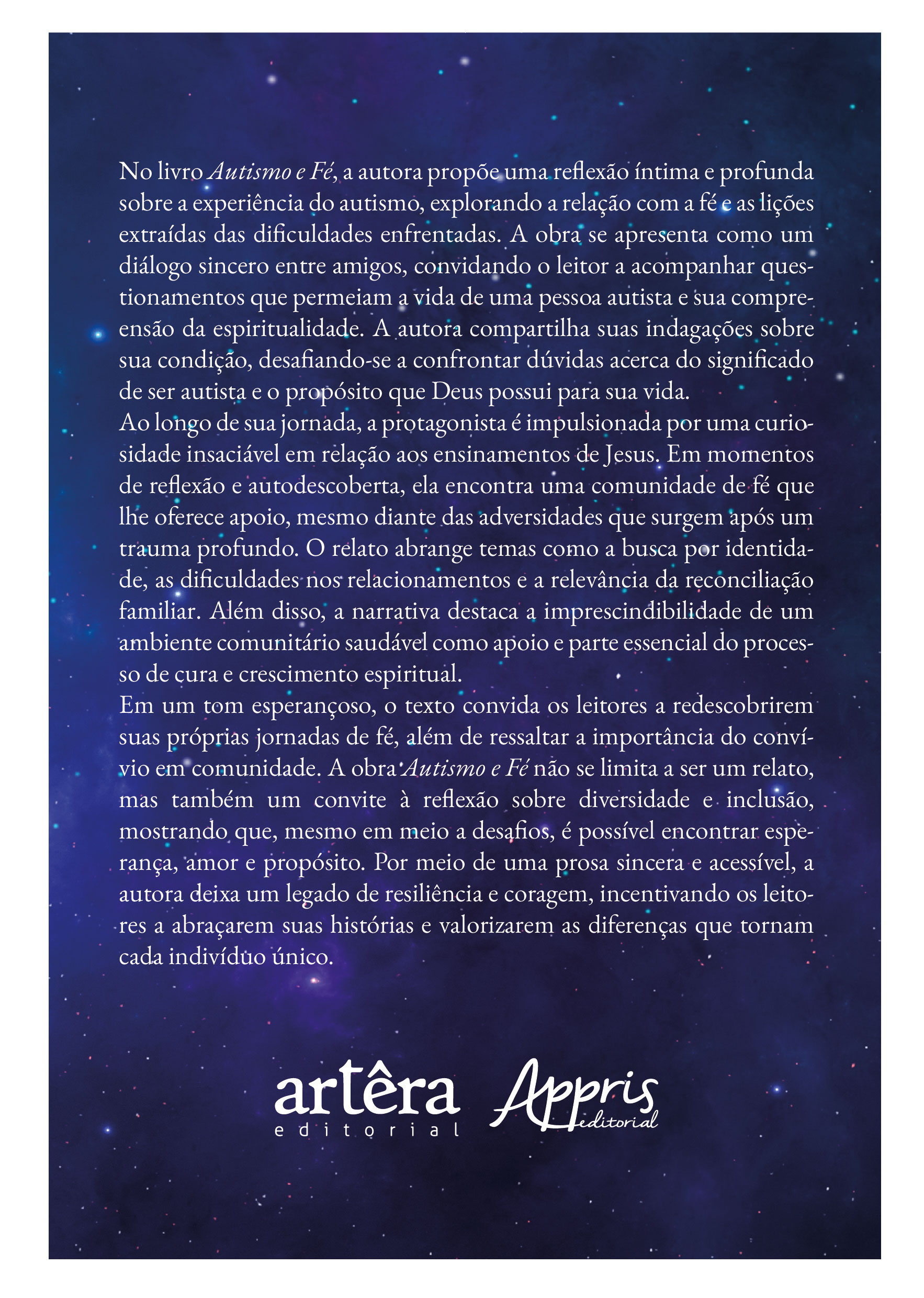 No livro Autismo e Fé, a autora propõe uma reflexão íntima e profunda sobre a experiência do autismo, explorando a relação com a fé e as lições extraídas das dificuldades enfrentadas. A obra se apresenta como um diálogo sincero entre amigos, convidando o leitor a acompanhar questionamentos que permeiam a vida de uma pessoa autista e sua compreensão da espiritualidade. A autora compartilha suas indagações sobre sua condição, desafiando-se a confrontar dúvidas acerca do significado de ser autista e o propósito que Deus possui para sua vida.
Ao longo de sua jornada, a protagonista é impulsionada por uma curiosidade insaciável em relação aos ensinamentos de Jesus. Em momentos de reflexão e autodescoberta, ela encontra uma comunidade de fé que lhe oferece apoio, mesmo diante das adversidades que surgem após um trauma profundo. O relato abrange temas como a busca por identidade, as dificuldades nos relacionamentos e a relevância da reconciliação familiar. Além disso, a narrativa destaca a imprescindibilidade de um ambiente comunitário saudável como apoio e parte essencial do processo de cura e crescimento espiritual.
Em um tom esperançoso, o texto convida os leitores a redescobrirem suas próprias jornadas de fé, além de ressaltar a importância do convívio em comunidade. A obra Autismo e Fé não se limita a ser um relato, mas também um convite à reflexão sobre diversidade e inclusão, mostrando que, mesmo em meio a desafios, é possível encontrar esperança, amor e propósito. Por meio de uma prosa sincera e acessível, a autora deixa um legado de resiliência e coragem, incentivando os leitores a abraçarem suas histórias e valorizarem as diferenças que tornam cada indivíduo único.

artêra
editorial

Appris
editorial